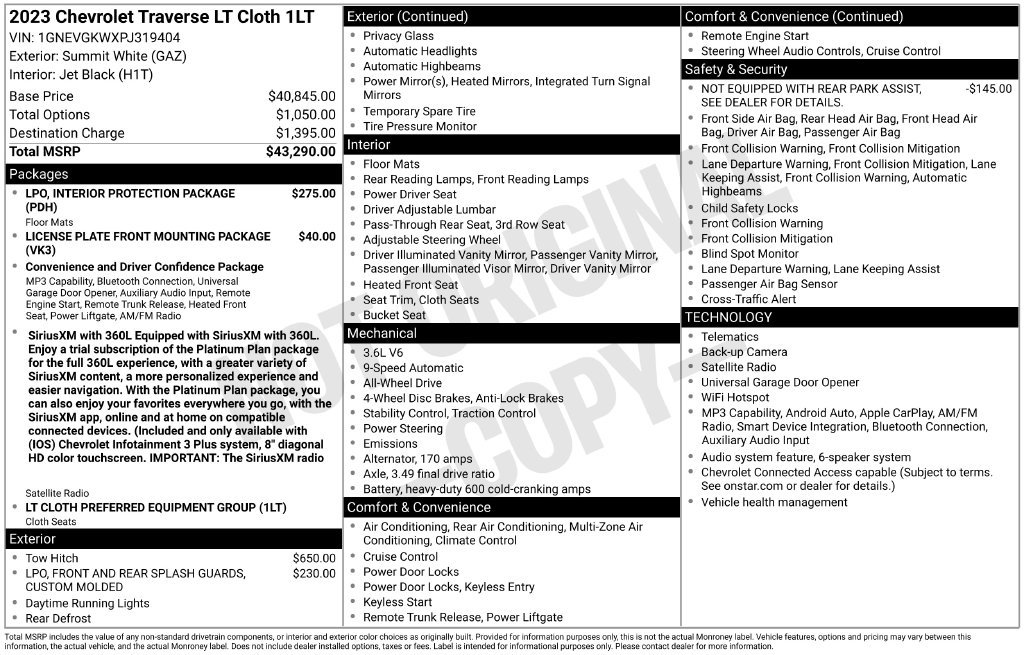 2023 Chevrolet Traverse LT Cloth 1LT
VIN: 1GNEVGKWXPJ319404
Exterior: Summit White (GAZ)
Interior: Jet Black (H1T)

Base Price $40,845.00
Total Options $1,050.00
Destination Charge $1,395.00
Total MSRP $43,290.00

Packages

• LPO, INTERIOR PROTECTION PACKAGE (PDH) $275.00
Floor Mats
• LICENSE PLATE FRONT MOUNTING PACKAGE (VK3) $40.00
• Convenience and Driver Confidence Package
MP3 Capability, Bluetooth Connection, Universal Garage Door Opener, Auxiliary Audio Input, Remote Engine Start, Remote Trunk Release, Heated Front Seat, Power Liftgate, AM/FM Radio
• SiriusXM with 360L Equipped with SiriusXM with 360L. Enjoy a trial subscription of the Platinum Plan package for the full 360L experience, with a greater variety of SiriusXM content, a more personalized experience and easier navigation. With the Platinum Plan package, you can also enjoy your favorites everywhere you go, with the SiriusXM app, online and at home on compatible connected devices. (Included and only available with (IOS) Chevrolet Infotainment 3 Plus system, 8" diagonal HD color touchscreen. IMPORTANT: The SiriusXM radio
Satellite Radio
• LT CLOTH PREFERRED EQUIPMENT GROUP (1LT)
Cloth Seats

Exterior

• Tow Hitch $650.00
• LPO, FRONT AND REAR SPLASH GUARDS, CUSTOM MOLDED $230.00
• Daytime Running Lights
• Rear Defrost

Exterior (Continued)

• Privacy Glass
• Automatic Headlights
• Automatic Highbeams
• Power Mirror(s), Heated Mirrors, Integrated Turn Signal Mirrors
• Temporary Spare Tire
• Tire Pressure Monitor

Interior

• Floor Mats
• Rear Reading Lamps, Front Reading Lamps
• Power Driver Seat
• Driver Adjustable Lumbar
• Pass-Through Rear Seat, 3rd Row Seat
• Adjustable Steering Wheel
• Driver Illuminated Vanity Mirror, Passenger Vanity Mirror, Passenger Illuminated Visor Mirror, Driver Vanity Mirror
• Heated Front Seat
• Seat Trim, Cloth Seats
• Bucket Seat

Mechanical

• 3.6L V6
• 9-Speed Automatic
• All-Wheel Drive
• 4-Wheel Disc Brakes, Anti-Lock Brakes
• Stability Control, Traction Control
• Power Steering
• Emissions
• Alternator, 170 amps
• Axle, 3.49 final drive ratio
• Battery, heavy-duty 600 cold-cranking amps

Comfort & Convenience

• Air Conditioning, Rear Air Conditioning, Multi-Zone Air Conditioning, Climate Control
• Cruise Control
• Power Door Locks
• Power Door Locks, Keyless Entry
• Keyless Start
• Remote Trunk Release, Power Liftgate

Comfort & Convenience (Continued)

• Remote Engine Start
• Steering Wheel Audio Controls, Cruise Control

Safety & Security

• NOT EQUIPPED WITH REAR PARK ASSIST, SEE DEALER FOR DETAILS. -$145.00
• Front Side Air Bag, Rear Head Air Bag, Front Head Air Bag, Driver Air Bag, Passenger Air Bag
• Front Collision Warning, Front Collision Mitigation
• Lane Departure Warning, Front Collision Mitigation, Lane Keeping Assist, Front Collision Warning, Automatic Highbeams
• Child Safety Locks
• Front Collision Warning
• Front Collision Mitigation
• Blind Spot Monitor
• Lane Departure Warning, Lane Keeping Assist
• Passenger Air Bag Sensor
• Cross-Traffic Alert

TECHNOLOGY

• Telematics
• Back-up Camera
• Satellite Radio
• Universal Garage Door Opener
• WiFi Hotspot
• MP3 Capability, Android Auto, Apple CarPlay, AM/FM Radio, Smart Device Integration, Bluetooth Connection, Auxiliary Audio Input
• Audio system feature, 6-speaker system
• Chevrolet Connected Access capable (Subject to terms. See onstar.com or dealer for details.)
• Vehicle health management

Total MSRP includes the value of any non-standard drivetrain components, or interior and exterior color choices as originally built. Provided for information purposes only, this is not the actual Monroney label. Vehicle features, options and pricing may vary between this information, the actual vehicle, and the actual Monroney label. Does not include dealer installed options, taxes or fees. Label is intended for informational purposes only. Please contact dealer for more information.

NOT ORIGINAL COPY